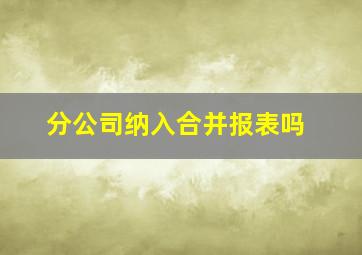 分公司纳入合并报表吗